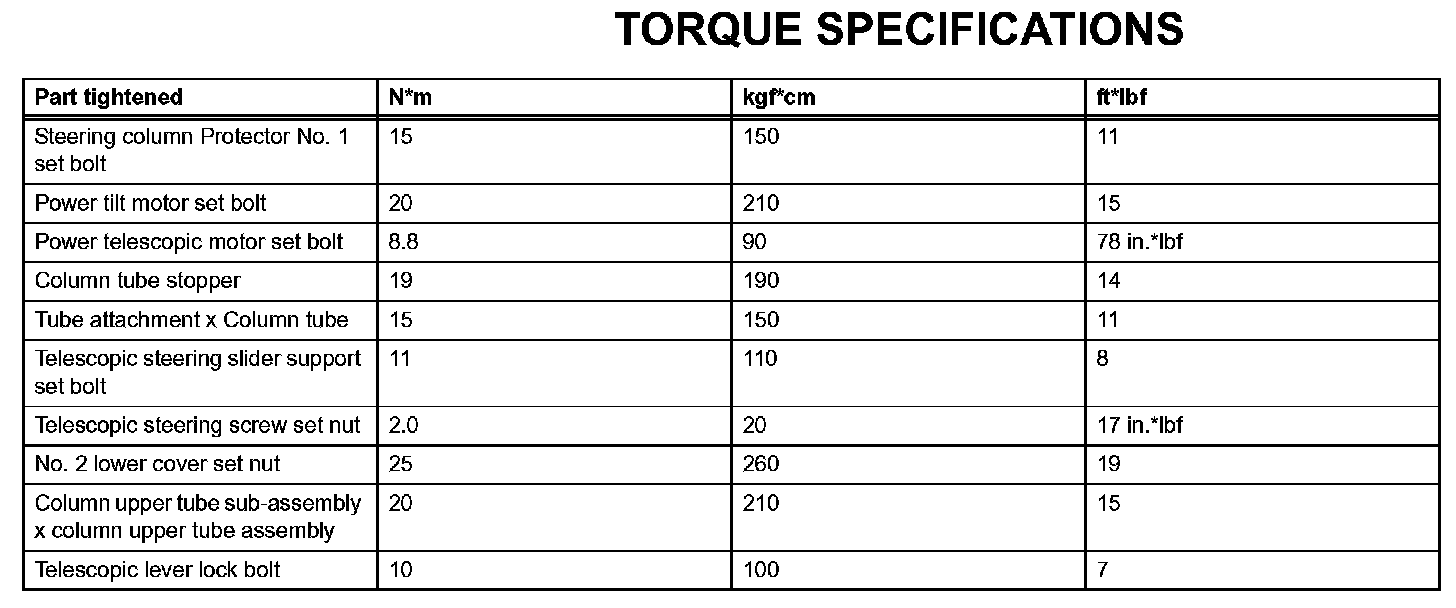 TORQUE SPECIFICATIONS

| Part tightened | N*m | kgf*cm | ft*lbf |
|---|---|---|---|
| Steering column Protector No. 1 set bolt | 15 | 150 | 11 |
| Power tilt motor set bolt | 20 | 210 | 15 |
| Power telescopic motor set bolt | 8.8 | 90 | 78 in.*lbf |
| Column tube stopper | 19 | 190 | 14 |
| Tube attachment x Column tube | 15 | 150 | 11 |
| Telescopic steering slider support set bolt | 11 | 110 | 8 |
| Telescopic steering screw set nut | 2.0 | 20 | 17 in.*lbf |
| No. 2 lower cover set nut | 25 | 260 | 19 |
| Column upper tube sub-assembly x column upper tube assembly | 20 | 210 | 15 |
| Telescopic lever lock bolt | 10 | 100 | 7 |